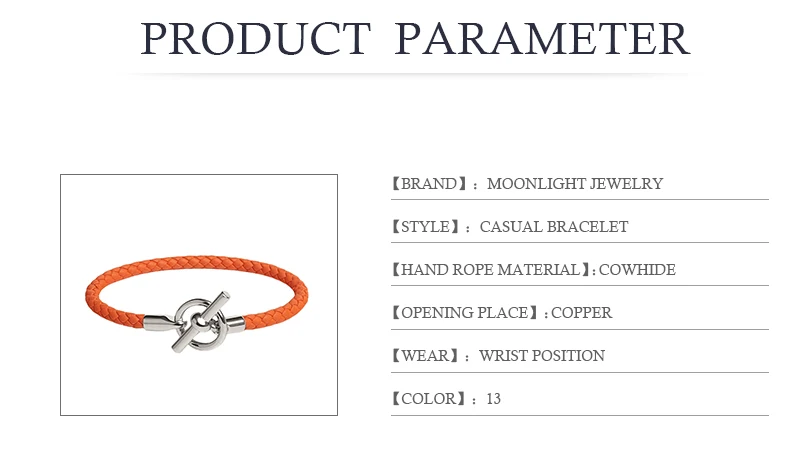 PRODUCT PARAMETER

【BRAND】: MOONLIGHT JEWELRY

【STYLE】: CASUAL BRACELET

【HAND ROPE MATERIAL】: COWHIDE

【OPENING PLACE】: COPPER

【WEAR】: WRIST POSITION

【COLOR】: 13